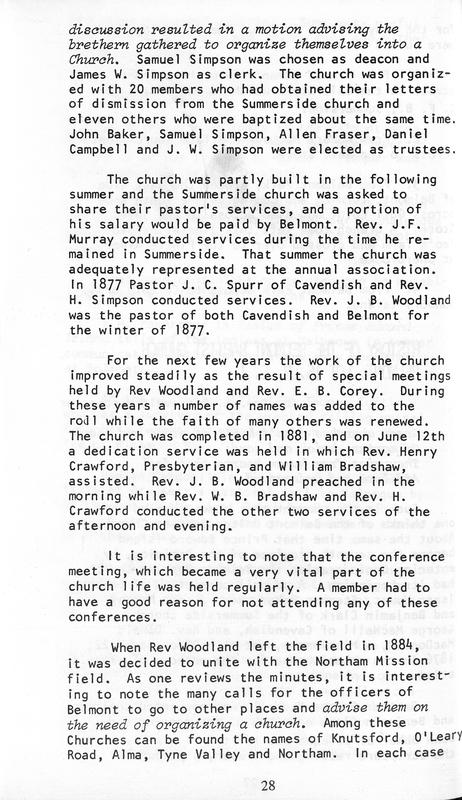 discussion resulted in a motion advising the brethern gathered to organize themselves into a Church. Samuel Simpson was chosen as deacon and James W. Simpson as clerk. The church was organized with 20 members who had obtained their letters of dismission from the Summerside church and eleven others who were baptized about the same time. John Baker, Samuel Simpson, Allen Fraser, Daniel Campbell and J. W. Simpson were elected as trustees.

The church was partly built in the following summer and the Summerside church was asked to share their pastor's services, and a portion of his salary would be paid by Belmont. Rev. J.F. Murray conducted services during the time he remained in Summerside. That summer the church was adequately represented at the annual association. In 1877 Pastor J. C. Spurr of Cavendish and Rev. H. Simpson conducted services. Rev. J. B. Woodland was the pastor of both Cavendish and Belmont for the winter of 1877.

For the next few years the work of the church improved steadily as the result of special meetings held by Rev Woodland and Rev. E. B. Corey. During these years a number of names was added to the roll while the faith of many others was renewed. The church was completed in 1881, and on June 12th a dedication service was held in which Rev. Henry Crawford, Presbyterian, and William Bradshaw, assisted. Rev. J. B. Woodland preached in the morning while Rev. W. B. Bradshaw and Rev. H. Crawford conducted the other two services of the afternoon and evening.

It is interesting to note that the conference meeting, which became a very vital part of the church life was held regularly. A member had to have a good reason for not attending any of these conferences.

When Rev Woodland left the field in 1884, it was decided to unite with the Northam Mission field. As one reviews the minutes, it is interesting to note the many calls for the officers of Belmont to go to other places and advise them on the need of organizing a church. Among these Churches can be found the names of Knutsford, O'Leary Road, Alma, Tyne Valley and Northam. In each case

28